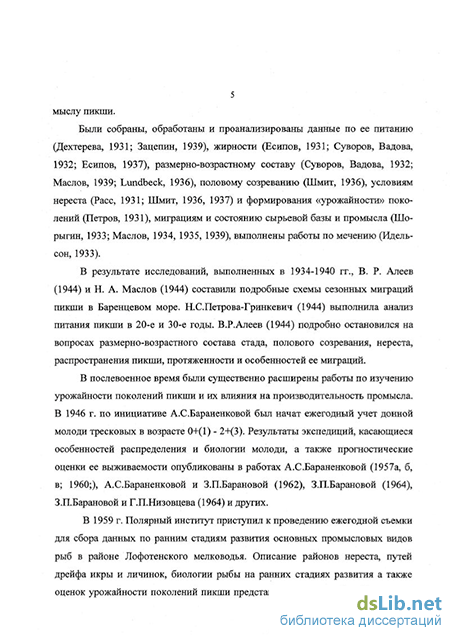 5

мыслу пикши.

Были собраны, обработаны и проанализированы данные по ее питанию (Дехтерева, 1931; Зацепин, 1939), жирности (Есипов, 1931; Суворов, Вадова, 1932; Есипов, 1937), размерно-возрастному составу (Суворов, Вадова, 1932; Маслов, 1939; Lundbeck, 1936), половому созреванию (Шмит, 1936), условиям нереста (Расс, 1931; Шмит, 1936, 1937) и формирования «урожайности» поколений (Петров, 1931), миграциям и состоянию сырьевой базы и промысла (Шорыгин, 1933; Маслов, 1934, 1935, 1939), выполнены работы по мечению (Идельсон, 1933).

В результате исследований, выполненных в 1934-1940 гг., В. Р. Алеев (1944) и Н. А. Маслов (1944) составили подробные схемы сезонных миграций пикши в Баренцевом море. Н.С.Петрова-Гринкевич (1944) выполнила анализ питания пикши в 20-е и 30-е годы. В.Р.Алеев (1944) подробно остановился на вопросах размерно-возрастного состава стада, полового созревания, нереста, распространения пикши, протяженности и особенностей ее миграций.

В послевоенное время были существенно расширены работы по изучению урожайности поколений пикши и их влияния на производительность промысла. В 1946 г. по инициативе А.С.Бараненковой был начат ежегодный учет донной молоди тресковых в возрасте 0+(1) - 2+(3). Результаты экспедиций, касающиеся особенностей распределения и биологии молоди, а также прогностические оценки ее выживаемости опубликованы в работах А.С.Бараненковой (1957а, б, в; 1960;), А.С.Бараненковой и З.П.Барановой (1962), З.П.Барановой (1964), З.П.Барановой и Г.П.Низовцева (1964) и других.

В 1959 г. Полярный институт приступил к проведению ежегодной съемки для сбора данных по ранним стадиям развития основных промысловых видов рыб в районе Лофотенского мелководья. Описание районов нереста, путей дрейфа икры и личинок, биологии рыбы на ранних стадиях развития а также оценок урожайности поколений пикши предста

dsLib.net
библиотека диссертаций